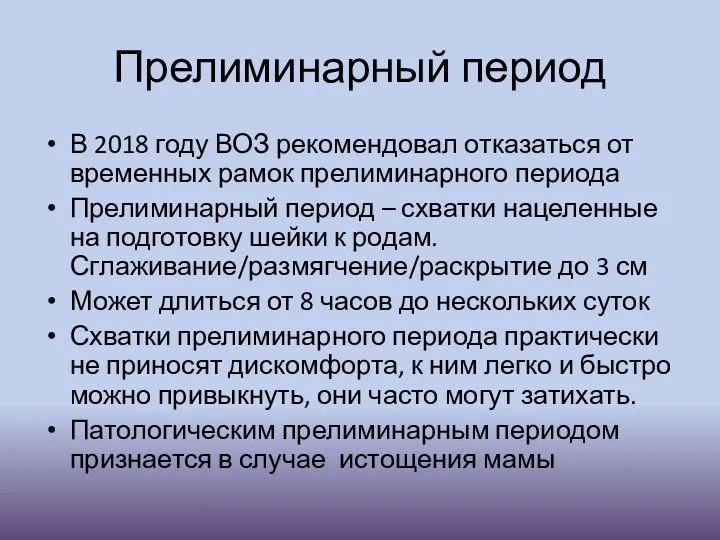 Прелиминарный период

• В 2018 году ВОЗ рекомендовал отказаться от временных рамок прелиминарного периода
• Прелиминарный период – схватки нацеленные на подготовку шейки к родам. Сглаживание/размягчение/раскрытие до 3 см
• Может длиться от 8 часов до нескольких суток
• Схватки прелиминарного периода практически не приносят дискомфорта, к ним легко и быстро можно привыкнуть, они часто могут затихать.
• Патологическим прелиминарным периодом признается в случае истощения мамы